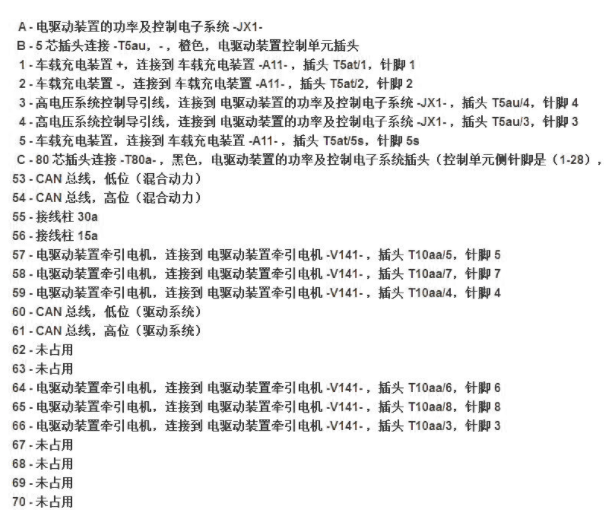 A - 电驱动装置的功率及控制电子系统 -JX1-
B - 5 芯插头连接 -T5au，-，橙色，电驱动装置控制单元插头
1 - 车载充电装置 +，连接到 车载充电装置 -A11-，插头 T5at/1，针脚 1
2 - 车载充电装置 -，连接到 车载充电装置 -A11-，插头 T5at/2，针脚 2
3 - 高电压系统控制导引线，连接到 电驱动装置的功率及控制电子系统 -JX1-，插头 T5au/4，针脚 4
4 - 高电压系统控制导引线，连接到 电驱动装置的功率及控制电子系统 -JX1-，插头 T5au/3，针脚 3
5 - 车载充电装置，连接到 车载充电装置 -A11-，插头 T5at/5s，针脚 5s
C - 80 芯插头连接 -T80a-，黑色，电驱动装置的功率及控制电子系统插头（控制单元侧针脚是（1-28），
53 - CAN 总线，低位（混合动力）
54 - CAN 总线，高位（混合动力）
55 - 接线柱 30a
56 - 接线柱 15a
57 - 电驱动装置牵引电机，连接到 电驱动装置牵引电机 -V141-，插头 T10aa/5，针脚 5
58 - 电驱动装置牵引电机，连接到 电驱动装置牵引电机 -V141-，插头 T10aa/7，针脚 7
59 - 电驱动装置牵引电机，连接到 电驱动装置牵引电机 -V141-，插头 T10aa/4，针脚 4
60 - CAN 总线，低位（驱动系统）
61 - CAN 总线，高位（驱动系统）
62 - 未占用
63 - 未占用
64 - 电驱动装置牵引电机，连接到 电驱动装置牵引电机 -V141-，插头 T10aa/6，针脚 6
65 - 电驱动装置牵引电机，连接到 电驱动装置牵引电机 -V141-，插头 T10aa/8，针脚 8
66 - 电驱动装置牵引电机，连接到 电驱动装置牵引电机 -V141-，插头 T10aa/3，针脚 3
67 - 未占用
68 - 未占用
69 - 未占用
70 - 未占用